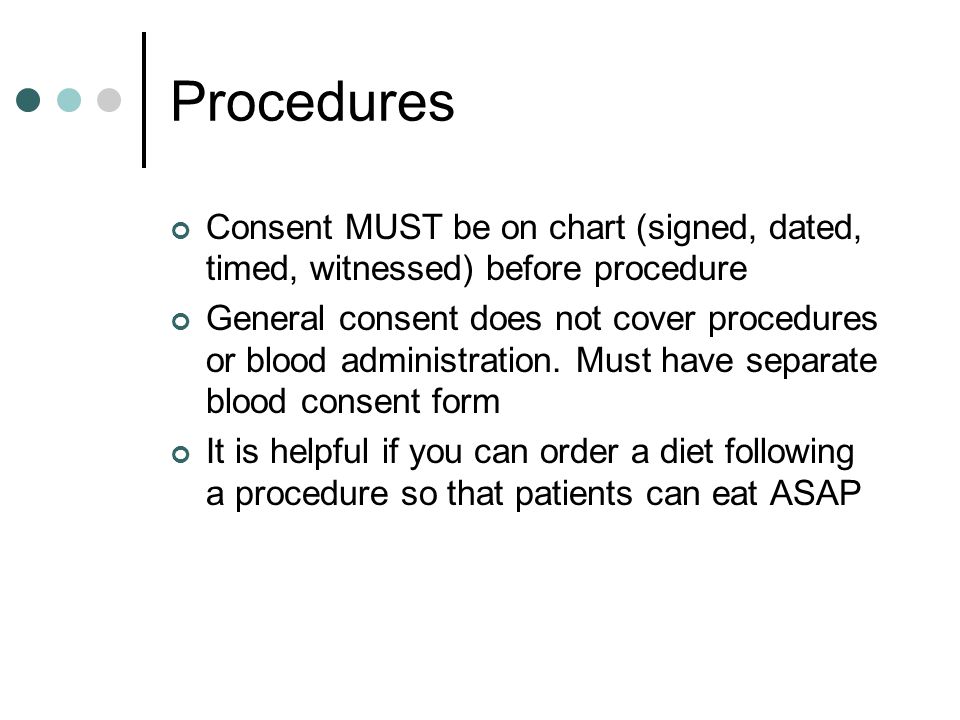 Procedures

- Consent MUST be on chart (signed, dated, timed, witnessed) before procedure
- General consent does not cover procedures or blood administration. Must have separate blood consent form
- It is helpful if you can order a diet following a procedure so that patients can eat ASAP